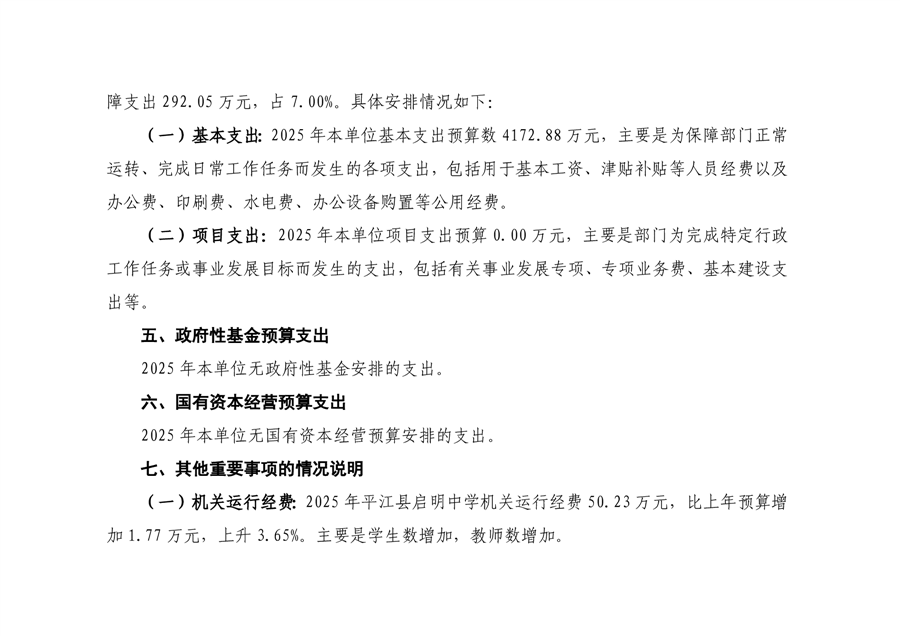 障支出 292.05 万元，占 7.00%。具体安排情况如下：

（一）基本支出：2025 年本单位基本支出预算数 4172.88 万元，主要是为保障部门正常运转、完成日常工作任务而发生的各项支出，包括用于基本工资、津贴补贴等人员经费以及办公费、印刷费、水电费、办公设备购置等公用经费。

（二）项目支出：2025 年本单位项目支出预算 0.00 万元，主要是部门为完成特定行政工作任务或事业发展目标而发生的支出，包括有关事业发展专项、专项业务费、基本建设支出等。

五、政府性基金预算支出

2025 年本单位无政府性基金安排的支出。

六、国有资本经营预算支出

2025 年本单位无国有资本经营预算安排的支出。

七、其他重要事项的情况说明

（一）机关运行经费：2025 年平江县启明中学机关运行经费 50.23 万元，比上年预算增加 1.77 万元，上升 3.65%。主要是学生数增加，教师数增加。